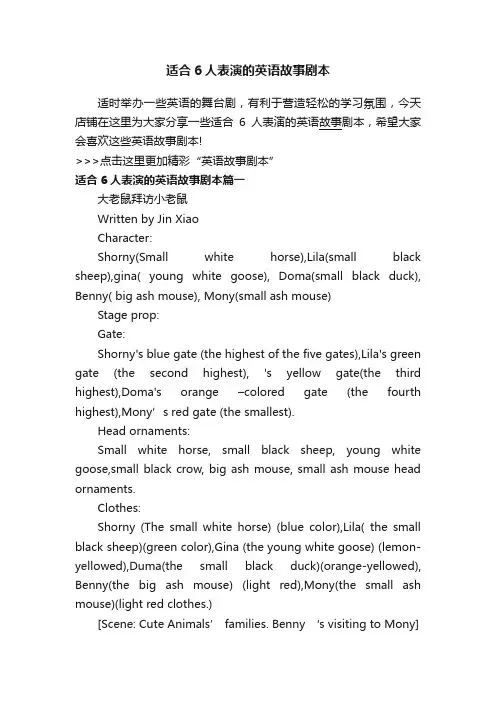 适合 6 人表演的英语故事剧本

适时举办一些英语的舞台剧，有利于营造轻松的学习氛围，今天店铺在这里为大家分享一些适合 6 人表演的英语故事剧本，希望大家会喜欢这些英语故事剧本!

>>>点击这里更加精彩“英语故事剧本”

适合 6 人表演的英语故事剧本篇一

大老鼠拜访小老鼠

Written by Jin Xiao

Character:

Shorny(Small white horse),Lila(small black sheep),gina( young white goose), Doma(small black duck), Benny( big ash mouse), Mony(small ash mouse)

Stage prop:

Gate:

Shorny's blue gate (the highest of the five gates),Lila's green gate (the second highest), 's yellow gate(the third highest),Doma's orange –colored gate (the fourth highest),Mony' s red gate (the smallest).

Head ornaments:

Small white horse, small black sheep, young white goose,small black crow, big ash mouse, small ash mouse head ornaments.

Clothes:

Shorny (The small white horse) (blue color),Lila( the small black sheep)(green color),Gina (the young white goose) (lemon-yellowed),Duma(the small black duck)(orange-yellowed), Benny(the big ash mouse) (light red),Mony(the small ash mouse)(light red clothes.)

[Scene: Cute Animals' families. Benny 's visiting to Mony]